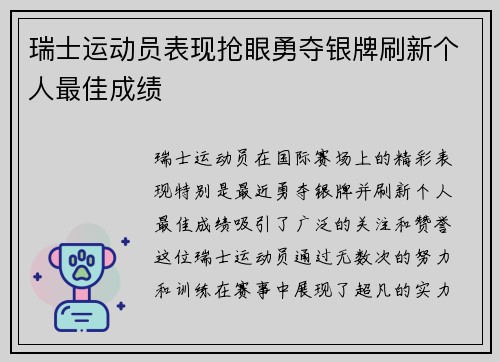 瑞士运动员表现抢眼勇夺银牌刷新个人最佳成绩

瑞士运动员在国际赛场上的精彩表现特别是最近勇夺银牌并刷新个人最佳成绩吸引了广泛的关注和赞誉这位瑞士运动员通过无数次的努力和训练在赛事中展现了超凡的实力